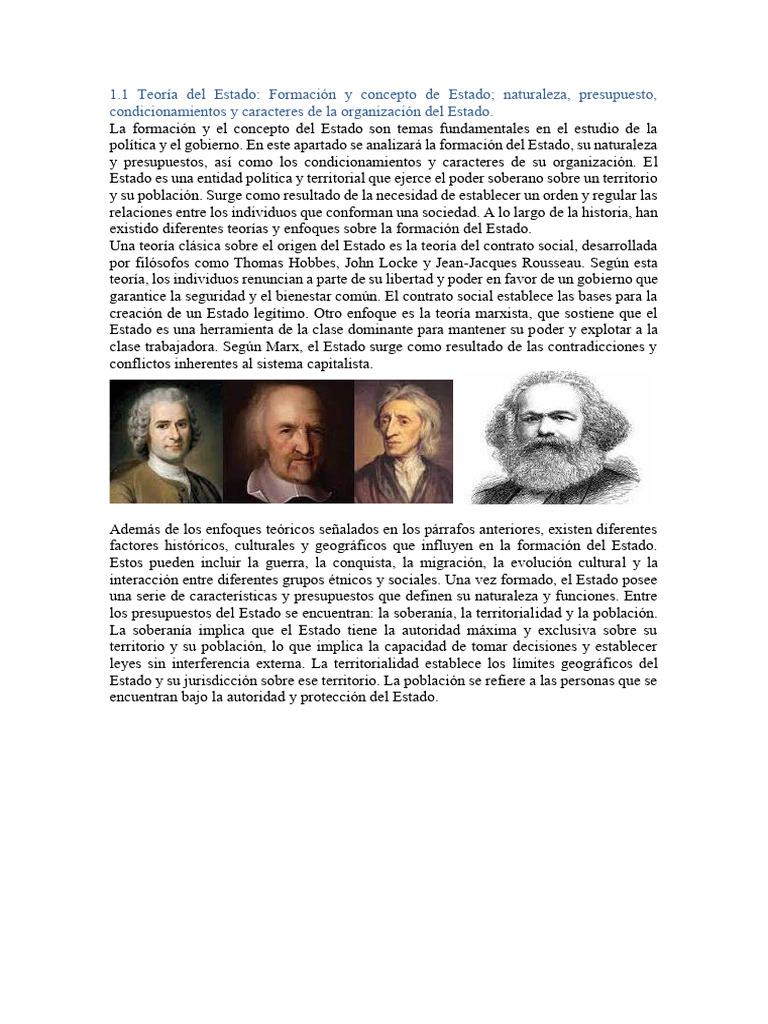 1.1 Teoría del Estado: Formación y concepto de Estado; naturaleza, presupuesto, condicionamientos y caracteres de la organización del Estado.
La formación y el concepto del Estado son temas fundamentales en el estudio de la política y el gobierno. En este apartado se analizará la formación del Estado, su naturaleza y presupuestos, así como los condicionamientos y caracteres de su organización. El Estado es una entidad política y territorial que ejerce el poder soberano sobre un territorio y su población. Surge como resultado de la necesidad de establecer un orden y regular las relaciones entre los individuos que conforman una sociedad. A lo largo de la historia, han existido diferentes teorías y enfoques sobre la formación del Estado.
Una teoría clásica sobre el origen del Estado es la teoría del contrato social, desarrollada por filósofos como Thomas Hobbes, John Locke y Jean-Jacques Rousseau. Según esta teoría, los individuos renuncian a parte de su libertad y poder en favor de un gobierno que garantice la seguridad y el bienestar común. El contrato social establece las bases para la creación de un Estado legítimo. Otro enfoque es la teoría marxista, que sostiene que el Estado es una herramienta de la clase dominante para mantener su poder y explotar a la clase trabajadora. Según Marx, el Estado surge como resultado de las contradicciones y conflictos inherentes al sistema capitalista.

Además de los enfoques teóricos señalados en los párrafos anteriores, existen diferentes factores históricos, culturales y geográficos que influyen en la formación del Estado. Estos pueden incluir la guerra, la conquista, la migración, la evolución cultural y la interacción entre diferentes grupos étnicos y sociales. Una vez formado, el Estado posee una serie de características y presupuestos que definen su naturaleza y funciones. Entre los presupuestos del Estado se encuentran: la soberanía, la territorialidad y la población. La soberanía implica que el Estado tiene la autoridad máxima y exclusiva sobre su territorio y su población, lo que implica la capacidad de tomar decisiones y establecer leyes sin interferencia externa. La territorialidad establece los límites geográficos del Estado y su jurisdicción sobre ese territorio. La población se refiere a las personas que se encuentran bajo la autoridad y protección del Estado.